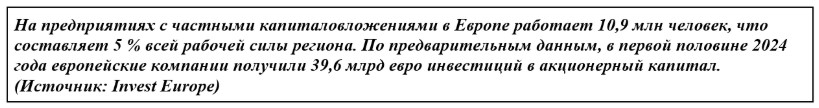 На предприятиях с частными капиталовложениями в Европе работает 10,9 млн человек, что составляет 5 % всей рабочей силы региона. По предварительным данным, в первой половине 2024 года европейские компании получили 39,6 млрд евро инвестиций в акционерный капитал.
(Источник: Invest Europe)